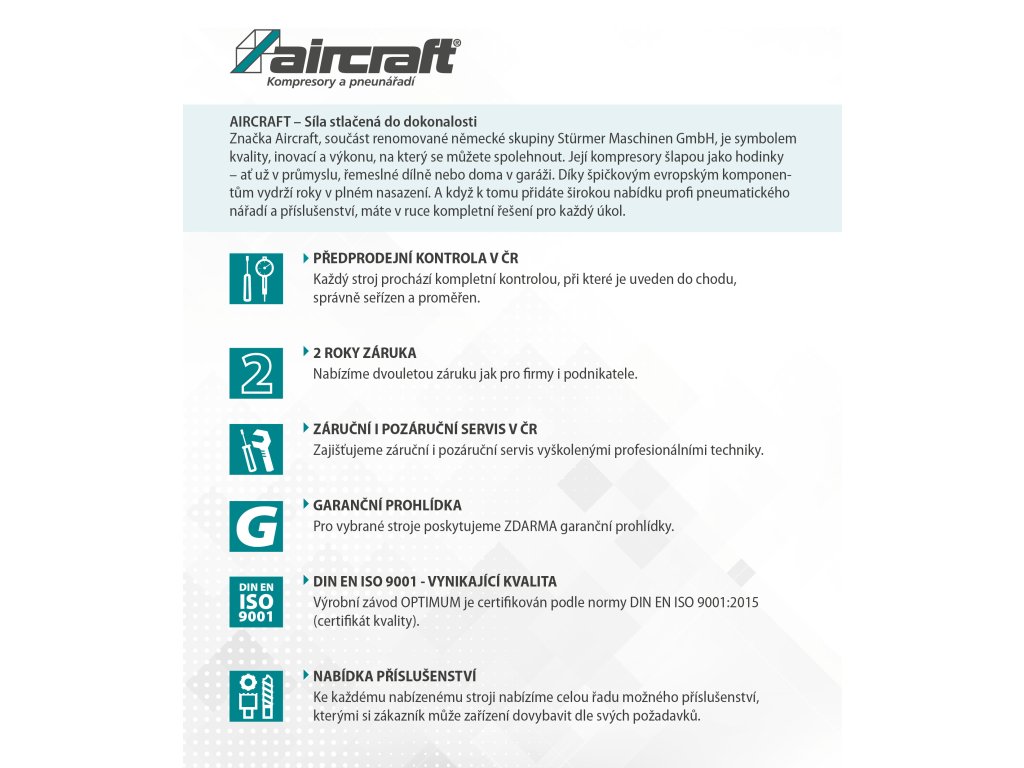 aircraft®
Kompresory a pneunářadí

AIRCRAFT – Síla stlačená do dokonalosti
Značka Aircraft, součást renomované německé skupiny Stürmer Maschinen GmbH, je symbolem kvality, inovací a výkonu, na který se můžete spolehnout. Její kompresory šlapou jako hodinky – ať už v průmyslu, řemeslné dílně nebo doma v garáži. Díky špičkovým evropským komponentům vydrží roky v plném nasazení. A když k tomu přidáte širokou nabídku profi pneumatického nářadí a příslušenství, máte v ruce kompletní řešení pro každý úkol.

PŘEDPRODEJNÍ KONTROLA V ČR
Každý stroj prochází kompletní kontrolou, při které je uveden do chodu, správně seřízen a proměřen.

2

2 ROKY ZÁRUKA
Nabízíme dvouletou záruku jak pro firmy i podnikatele.

ZÁRUČNÍ I POZÁRUČNÍ SERVIS V ČR
Zajišťujeme záruční i pozáruční servis vyškolenými profesionálními techniky.

G

GARANČNÍ PROHLÍDKA
Pro vybrané stroje poskytujeme ZDARMA garanční prohlídky.

DIN EN ISO 9001

DIN EN ISO 9001 - VYNIKAJÍCÍ KVALITA
Výrobní závod OPTIMUM je certifikován podle normy DIN EN ISO 9001:2015 (certifikát kvality).

NABÍDKA PŘÍSLUŠENSTVÍ
Ke každému nabízenému stroji nabízíme celou řadu možného příslušenství, kterými si zákazník může zařízení dovybavit dle svých požadavků.